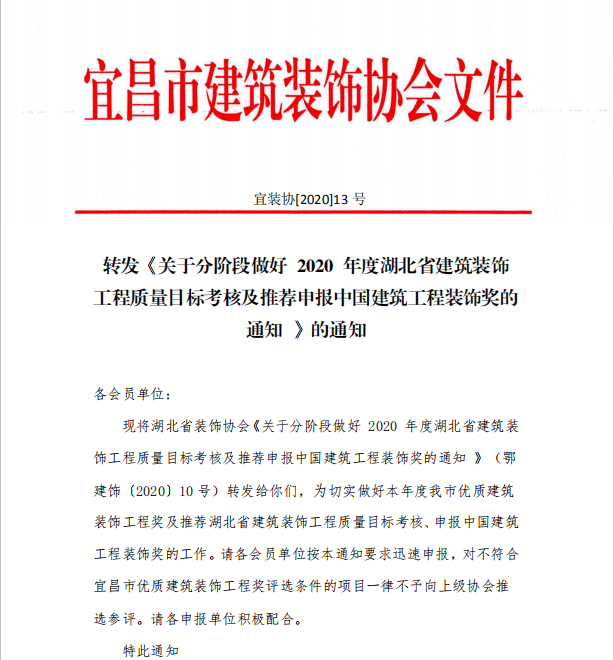 宜昌市建筑装饰协会文件

宜装协[2020]13 号

转发《关于分阶段做好 2020 年度湖北省建筑装饰工程质量目标考核及推荐申报中国建筑工程装饰奖的通知 》的通知

各会员单位：

现将湖北省装饰协会《关于分阶段做好 2020 年度湖北省建筑装饰工程质量目标考核及推荐申报中国建筑工程装饰奖的通知 》（鄂建饰〔2020〕10 号）转发给你们，为切实做好本年度我市优质建筑装饰工程奖及推荐湖北省建筑装饰工程质量目标考核、申报中国建筑工程装饰奖的工作。请各会员单位按本通知要求迅速申报，对不符合宜昌市优质建筑装饰工程奖评选条件的项目一律不予向上级协会推选参评。请各申报单位积极配合。

特此通知